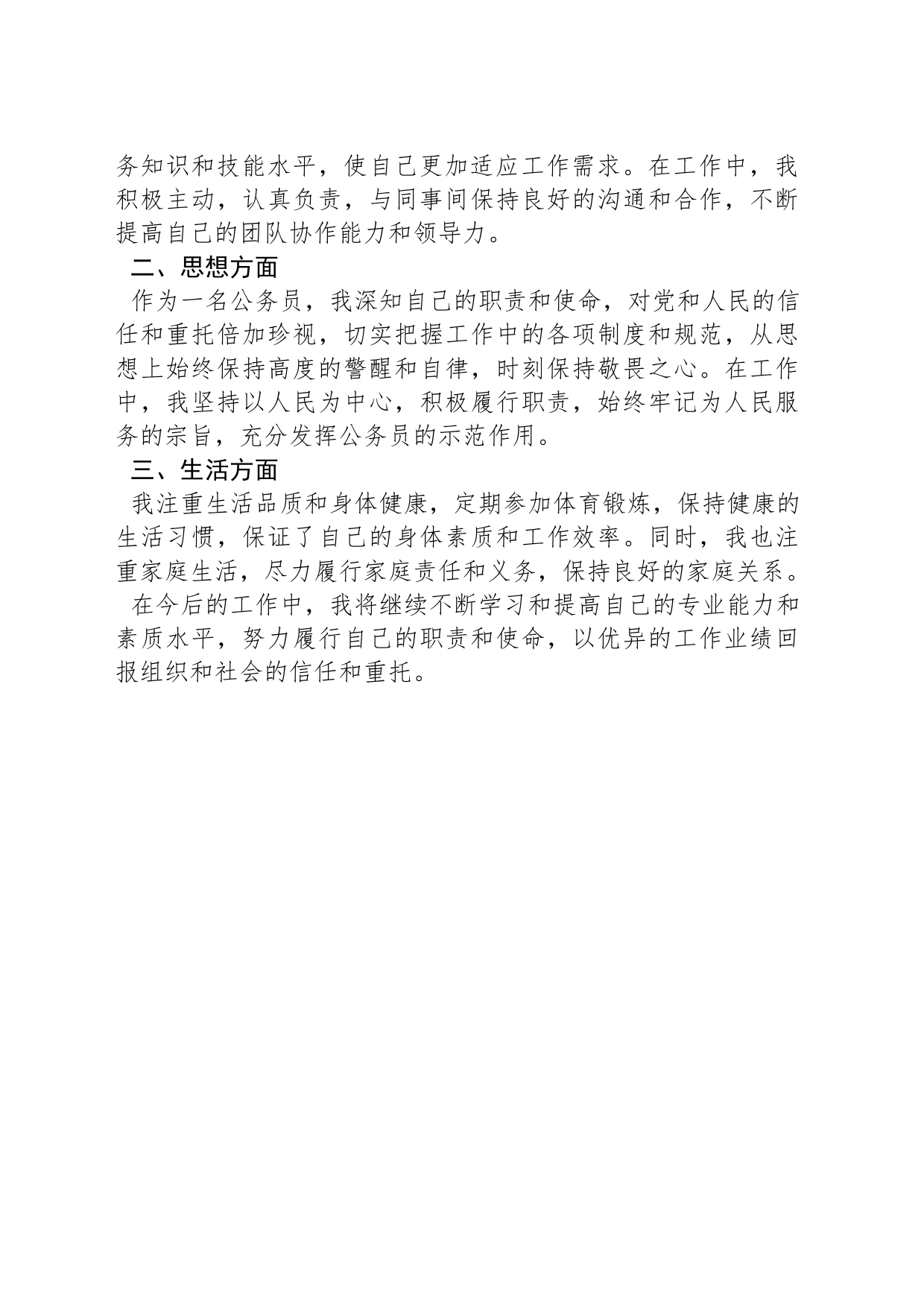 务知识和技能水平，使自己更加适应工作需求。在工作中，我积极主动，认真负责，与同事间保持良好的沟通和合作，不断提高自己的团队协作能力和领导力。

二、思想方面

作为一名公务员，我深知自己的职责和使命，对党和人民的信任和重托倍加珍视，切实把握工作中的各项制度和规范，从思想上始终保持高度的警醒和自律，时刻保持敬畏之心。在工作中，我坚持以人民为中心，积极履行职责，始终牢记为人民服务的宗旨，充分发挥公务员的示范作用。

三、生活方面

我注重生活品质和身体健康，定期参加体育锻炼，保持健康的生活习惯，保证了自己的身体素质和工作效率。同时，我也注重家庭生活，尽力履行家庭责任和义务，保持良好的家庭关系。

在今后的工作中，我将继续不断学习和提高自己的专业能力和素质水平，努力履行自己的职责和使命，以优异的工作业绩回报组织和社会的信任和重托。